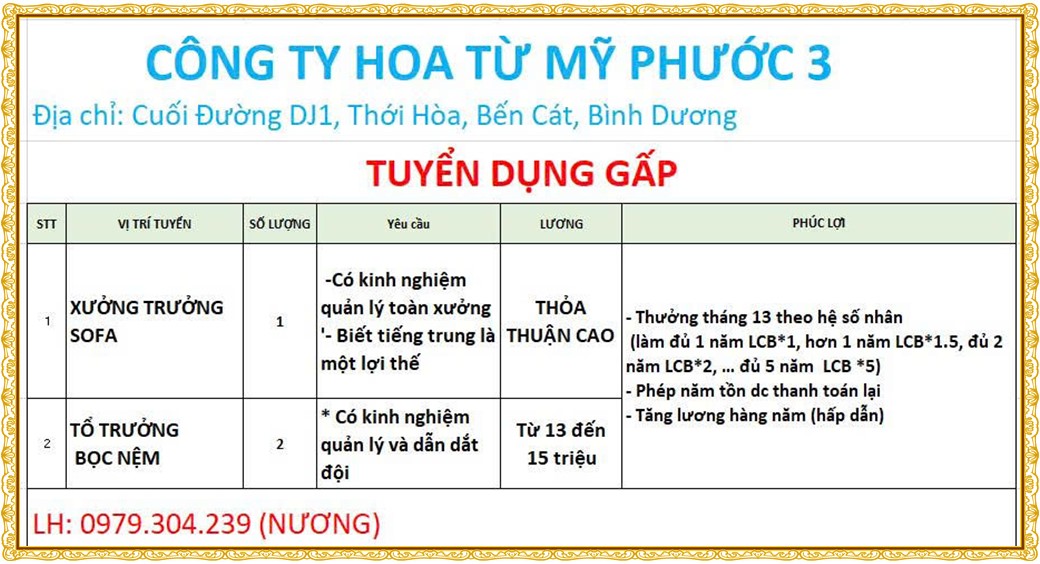 CÔNG TY HOA TỪ MỸ PHƯỚC 3

Địa chỉ: Cuối Đường DJ1, Thới Hòa, Bến Cát, Bình Dương

TUYỂN DỤNG GẤP

| STT | VỊ TRÍ TUYỂN | SỐ LƯỢNG | Yêu cầu | LƯƠNG | PHÚC LỢI |
|---|---|---|---|---|---|
| 1 | XƯỞNG TRƯỞNG SOFA | 1 | -Có kinh nghiệm quản lý toàn xưởng '- Biết tiếng trung là một lợi thế | THỎA THUẬN CAO | - Thưởng tháng 13 theo hệ số nhân (làm đủ 1 năm LCB*1, hơn 1 năm LCB*1.5, đủ 2 năm LCB*2, ... đủ 5 năm LCB *5) - Phép năm tồn dc thanh toán lại - Tăng lương hàng năm (hấp dẫn) |
| 2 | TỔ TRƯỞNG BỌC NỆM | 2 | * Có kinh nghiệm quản lý và dẫn dắt đội | Từ 13 đến 15 triệu | |

LH: 0979.304.239 (NƯƠNG)